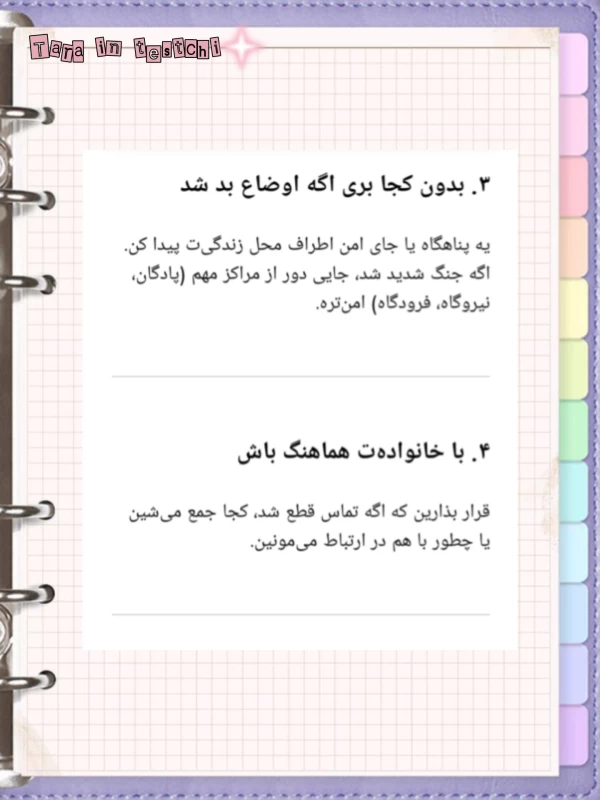 Tara in testchi

۳. بدون کجا بری اگه اوضاع بد شد

یه پناهگاه یا جای امن اطراف محل زندگی‌ت پیدا کن. اگه جنگ شدید شد، جایی دور از مراکز مهم (پادگان، نیروگاه، فرودگاه) امن‌تره.

۴. با خانواده‌ت هماهنگ باش

قرار بذارین که اگه تماس قطع شد، کجا جمع می‌شین یا چطور با هم در ارتباط می‌مونین.